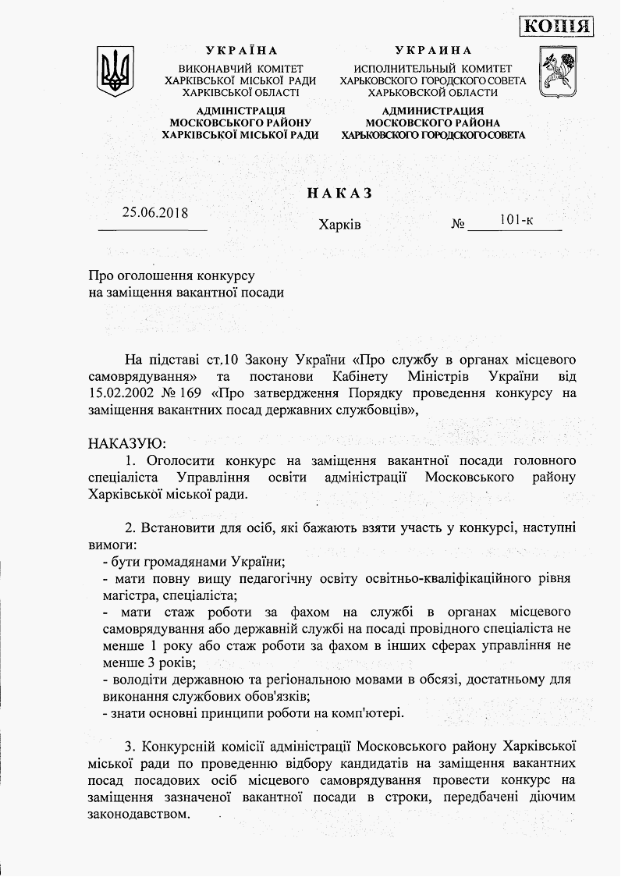 КОПІЯ

УКРАЇНА
ВИКОНАВЧИЙ КОМІТЕТ
ХАРКІВСЬКОЇ МІСЬКОЇ РАДИ
ХАРКІВСЬКОЇ ОБЛАСТІ
АДМІНІСТРАЦІЯ
МОСКОВСЬКОГО РАЙОНУ
ХАРКІВСЬКОЇ МІСЬКОЇ РАДИ

УКРАИНА
ИСПОЛНИТЕЛЬНЫЙ КОМИТЕТ
ХАРЬКОВСКОГО ГОРОДСКОГО СОВЕТА
ХАРЬКОВСКОЙ ОБЛАСТИ
АДМИНИСТРАЦИЯ
МОСКОВСКОГО РАЙОНА
ХАРЬКОВСКОГО ГОРОДСКОГО СОВЕТА

НАКАЗ

25.06.2018 Харків № 101-к

Про оголошення конкурсу на заміщення вакантної посади

На підставі ст.10 Закону України «Про службу в органах місцевого самоврядування» та постанови Кабінету Міністрів України від 15.02.2002 № 169 «Про затвердження Порядку проведення конкурсу на заміщення вакантних посад державних службовців»,

НАКАЗУЮ:
1. Оголосити конкурс на заміщення вакантної посади головного спеціаліста Управління освіти адміністрації Московського району Харківської міської ради.

2. Встановити для осіб, які бажають взяти участь у конкурсі, наступні вимоги:
- бути громадянами України;
- мати повну вищу педагогічну освіту освітньо-кваліфікаційного рівня магістра, спеціаліста;
- мати стаж роботи за фахом на службі в органах місцевого самоврядування або державній службі на посаді провідного спеціаліста не менше 1 року або стаж роботи за фахом в інших сферах управління не менше 3 років;
- володіти державною та регіональною мовами в обсязі, достатньому для виконання службових обов'язків;
- знати основні принципи роботи на комп'ютері.

3. Конкурсній комісії адміністрації Московського району Харківської міської ради по проведенню відбору кандидатів на заміщення вакантних посад посадових осіб місцевого самоврядування провести конкурс на заміщення зазначеної вакантної посади в строки, передбачені діючим законодавством.